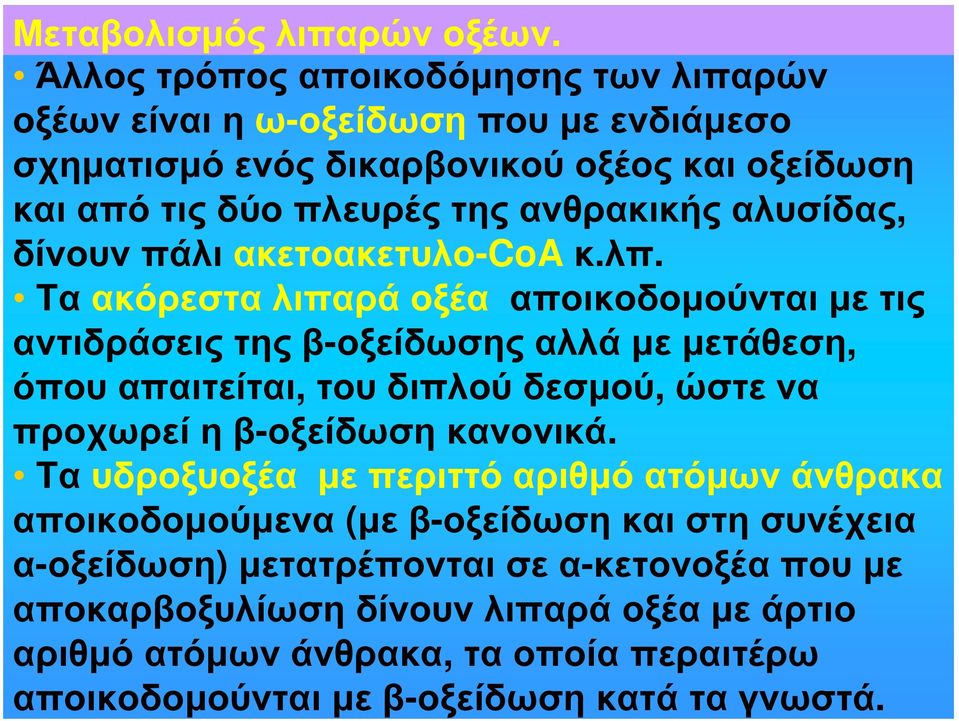 Μεταβολισμός λιπαρών οξέων.

• Άλλος τρόπος αποικοδόμησης των λιπαρών οξέων είναι η ω-οξείδωση που με ενδιάμεσο σχηματισμό ενός δικαρβονικού οξέος και οξείδωση και από τις δύο πλευρές της ανθρακικής αλυσίδας, δίνουν πάλι ακετοακετυλο-CoA κ.λπ.

• Τα ακόρεστα λιπαρά οξέα αποικοδομούνται με τις αντιδράσεις της β-οξείδωσης αλλά με μετάθεση, όπου απαιτείται, του διπλού δεσμού, ώστε να προχωρεί η β-οξείδωση κανονικά.

• Τα υδροξυοξέα με περιττό αριθμό ατόμων άνθρακα αποικοδομούμενα (με β-οξείδωση και στη συνέχεια α-οξείδωση) μετατρέπονται σε α-κετονοξέα που με αποκαρβοξυλίωση δίνουν λιπαρά οξέα με άρτιο αριθμό ατόμων άνθρακα, τα οποία περαιτέρω αποικοδομούνται με β-οξείδωση κατά τα γνωστά.